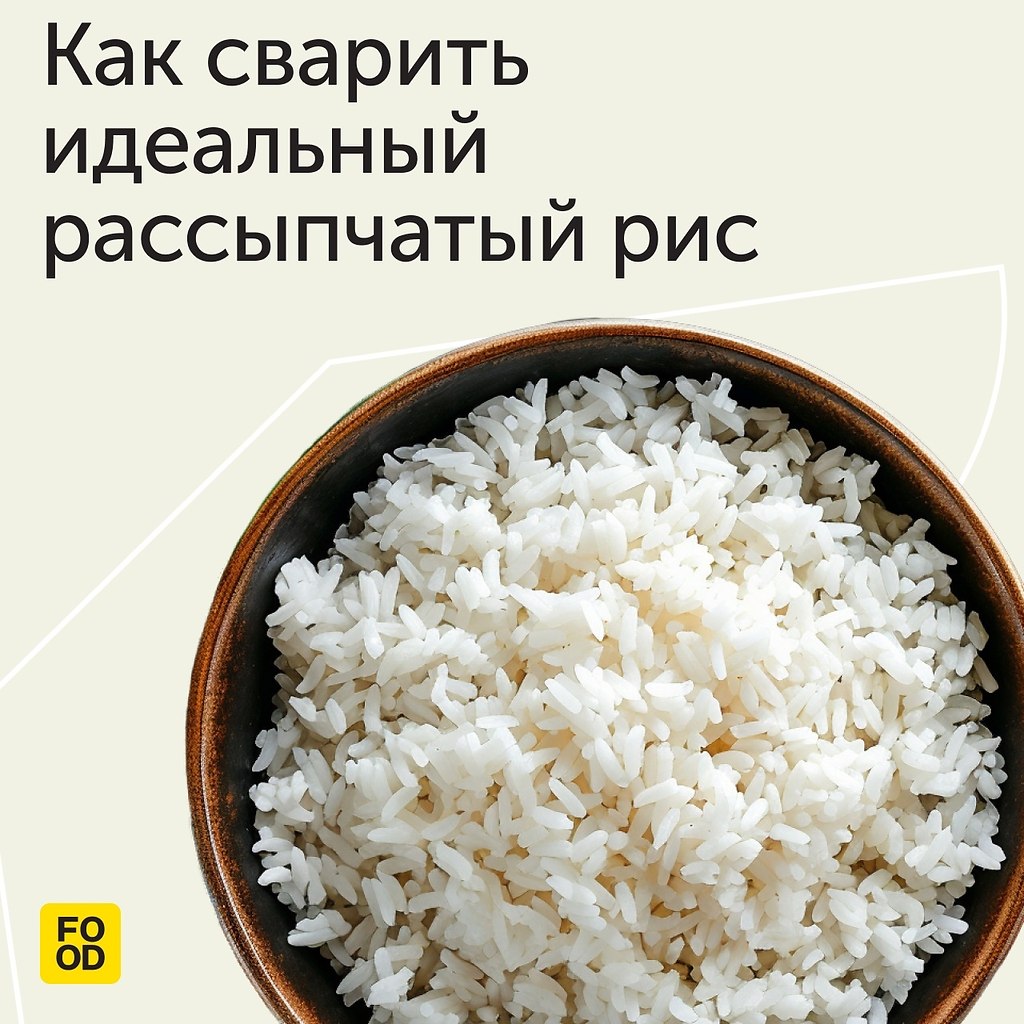 Как сварить идеальный рассыпчатый рис

FO
OD